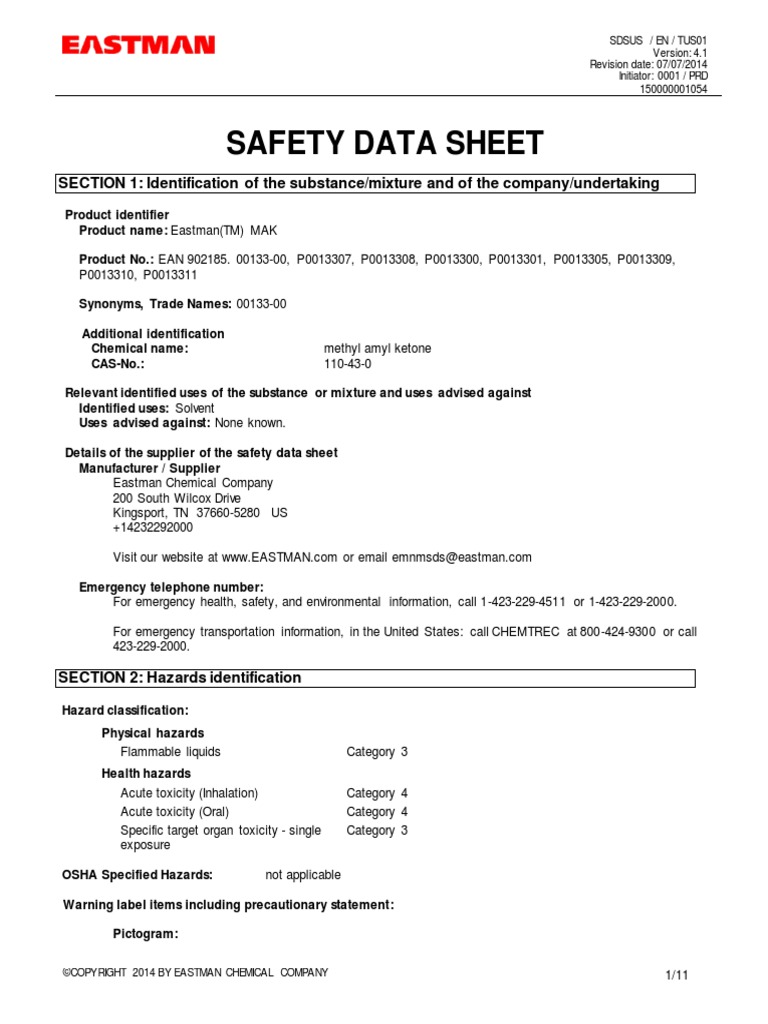 EASTMAN

SDSUS / EN / TUS01
Version: 4.1
Revision date: 07/07/2014
Initiator: 0001 / PRD
150000001054

SAFETY DATA SHEET

SECTION 1: Identification of the substance/mixture and of the company/undertaking

Product identifier
Product name: Eastman(TM) MAK

Product No.: EAN 902185. 00133-00, P0013307, P0013308, P0013300, P0013301, P0013305, P0013309, P0013310, P0013311

Synonyms, Trade Names: 00133-00

Additional identification
Chemical name: methyl amyl ketone
CAS-No.: 110-43-0

Relevant identified uses of the substance or mixture and uses advised against
Identified uses: Solvent
Uses advised against: None known.

Details of the supplier of the safety data sheet
Manufacturer / Supplier
Eastman Chemical Company
200 South Wilcox Drive
Kingsport, TN 37660-5280 US
+14232292000

Visit our website at www.EASTMAN.com or email emnmsds@eastman.com

Emergency telephone number:
For emergency health, safety, and environmental information, call 1-423-229-4511 or 1-423-229-2000.

For emergency transportation information, in the United States: call CHEMTREC at 800-424-9300 or call 423-229-2000.

SECTION 2: Hazards identification

Hazard classification:

Physical hazards
Flammable liquids Category 3
Health hazards
Acute toxicity (Inhalation) Category 4
Acute toxicity (Oral) Category 4
Specific target organ toxicity - single exposure Category 3

OSHA Specified Hazards: not applicable

Warning label items including precautionary statement:

Pictogram:

©COPYRIGHT 2014 BY EASTMAN CHEMICAL COMPANY

1/11